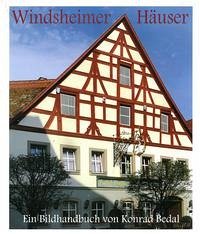 Windsheimer Häuser

Ein Bildhandbuch von Konrad Bedal